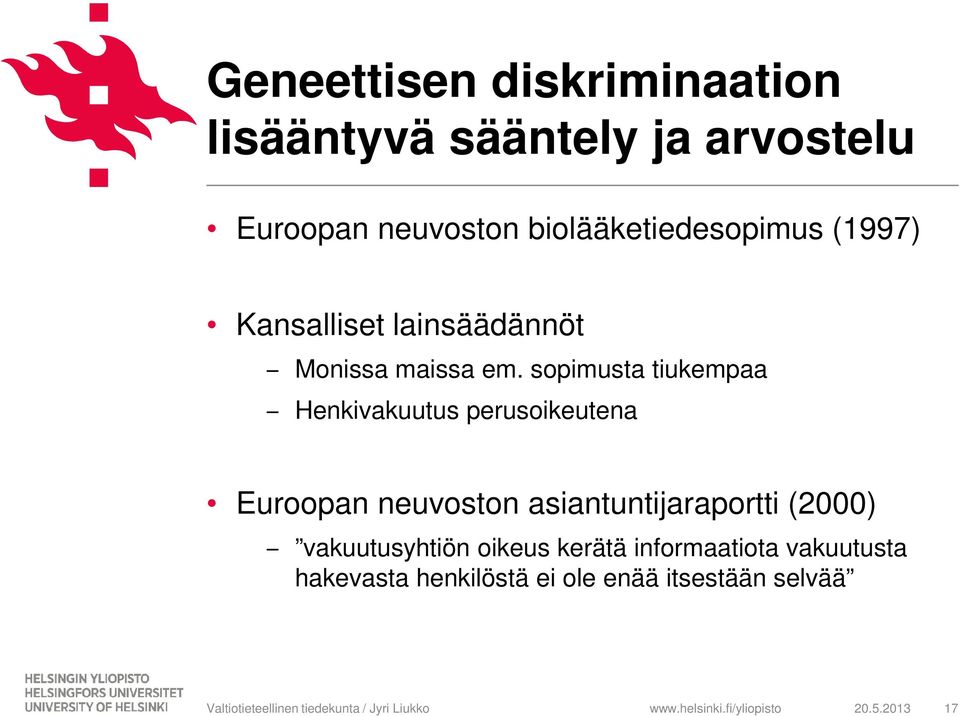 Geneettisen diskriminaation lisääntyvä sääntely ja arvostelu

• Euroopan neuvoston biolääketiedesopimus (1997)

• Kansalliset lainsäädännöt

– Monissa maissa em. sopimusta tiukempaa

– Henkivakuutus perusoikeutena

• Euroopan neuvoston asiantuntijaraportti (2000)

– ”vakuutusyhtiön oikeus kerätä informaatiota vakuutusta hakevasta henkilöstä ei ole enää itsestään selvää”

HELSINGIN YLIOPISTO
HELSINGFORS UNIVERSITET
UNIVERSITY OF HELSINKI

Valtiotieteellinen tiedekunta / Jyri Liukko

www.helsinki.fi/yliopisto

20.5.2013

17